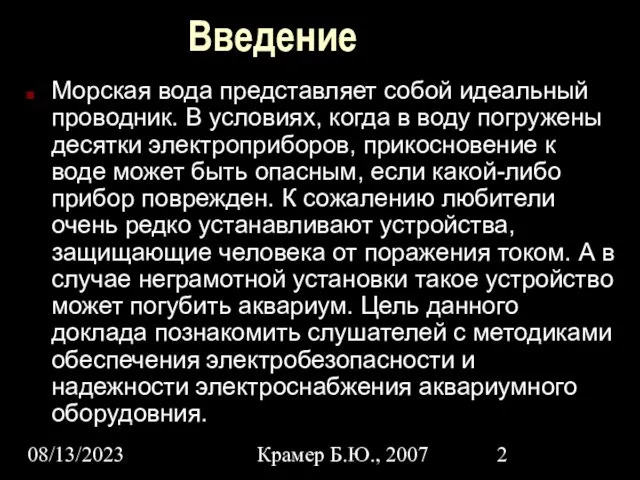 Введение

Морская вода представляет собой идеальный проводник. В условиях, когда в воду погружены десятки электроприборов, прикосновение к воде может быть опасным, если какой-либо прибор поврежден. К сожалению любители очень редко устанавливают устройства, защищающие человека от поражения током. А в случае неграмотной установки такое устройство может погубить аквариум. Цель данного доклада познакомить слушателей с методиками обеспечения электробезопасности и надежности электроснабжения аквариумного оборудовния.

08/13/2023 Крамер Б.Ю., 2007 2